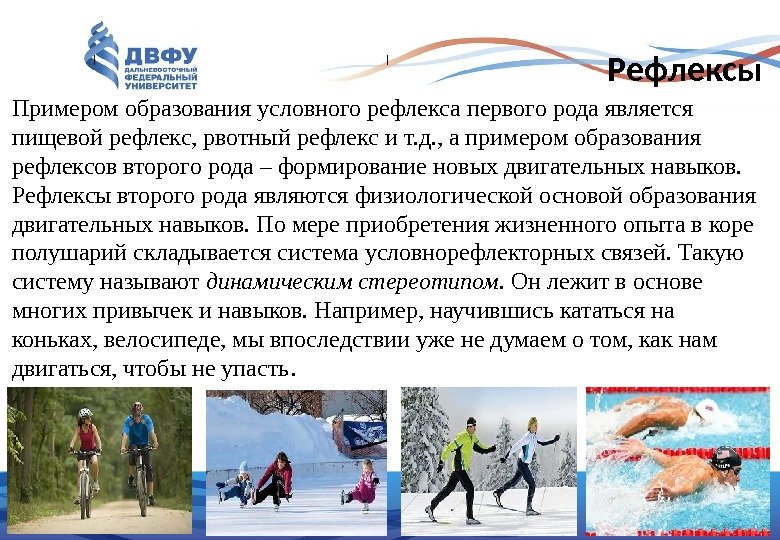 ДВФУ
ДАЛЬНЕВОСТОЧНЫЙ
ФЕДЕРАЛЬНЫЙ
УНИВЕРСИТЕТ

Рефлексы

Примером образования условного рефлекса первого рода является пищевой рефлекс, рвотный рефлекс и т.д., а примером образования рефлексов второго рода – формирование новых двигательных навыков. Рефлексы второго рода являются физиологической основой образования двигательных навыков. По мере приобретения жизненного опыта в коре полушарий складывается система условнорефлекторных связей. Такую систему называют динамическим стереотипом. Он лежит в основе многих привычек и навыков. Например, научившись кататься на коньках, велосипеде, мы впоследствии уже не думаем о том, как нам двигаться, чтобы не упасть.